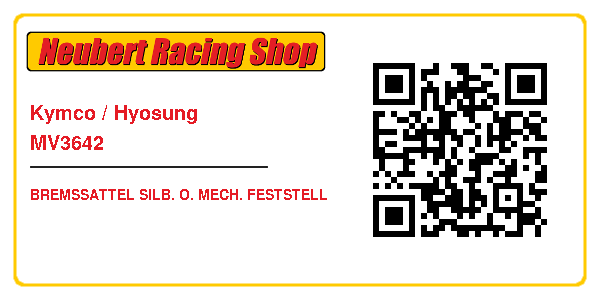 Neubert Racing Shop

Kymco / Hyosung
MV3642

BREMSSATTEL SILB. O. MECH. FESTSTELL